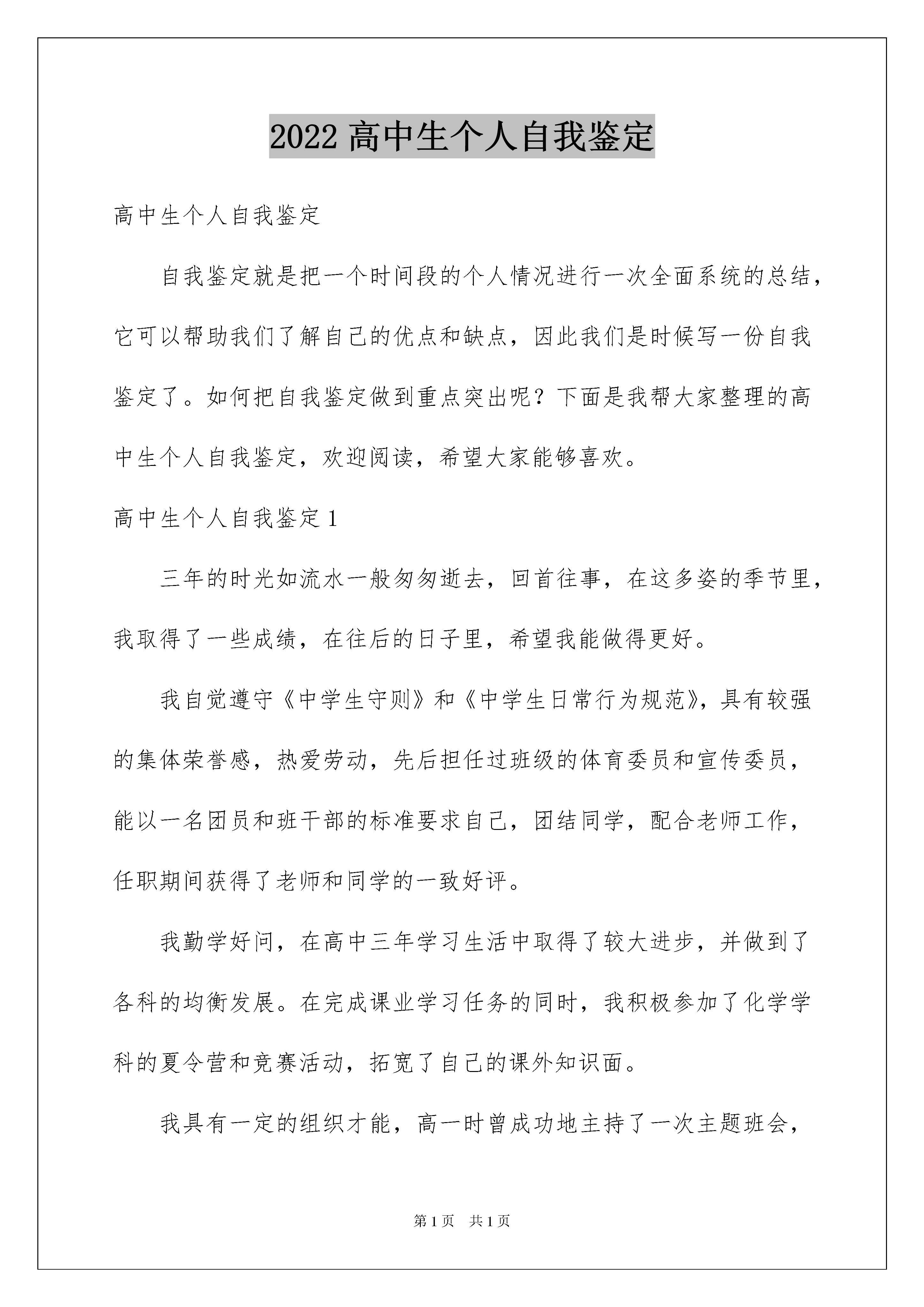 2022 高中生个人自我鉴定

高中生个人自我鉴定

自我鉴定就是把一个时间段的个人情况进行一次全面系统的总结，它可以帮助我们了解自己的优点和缺点，因此我们是时候写一份自我鉴定了。如何把自我鉴定做到重点突出呢？下面是我帮大家整理的高中生个人自我鉴定，欢迎阅读，希望大家能够喜欢。

高中生个人自我鉴定 1

三年的时光如流水一般匆匆逝去，回首往事，在这多姿的季节里，我取得了一些成绩，在往后的日子里，希望我能做得更好。

我自觉遵守《中学生守则》和《中学生日常行为规范》，具有较强的集体荣誉感，热爱劳动，先后担任过班级的体育委员和宣传委员，能以一名团员和班干部的标准要求自己，团结同学，配合老师工作，任职期间获得了老师和同学的一致好评。

我勤学好问，在高中三年学习生活中取得了较大进步，并做到了各科的均衡发展。在完成课业学习任务的同时，我积极参加了化学学科的夏令营和竞赛活动，拓宽了自己的课外知识面。

我具有一定的组织才能，高一时曾成功地主持了一次主题班会，

第 1 页 共 1 页